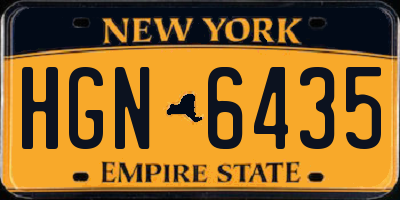 NEW YORK

HGN 6435

EMPIRE STATE